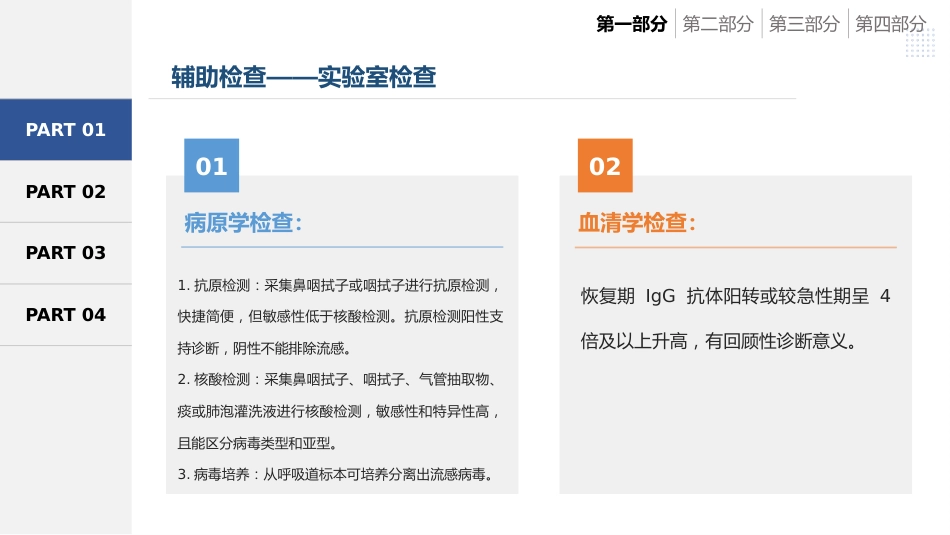 第一部分 第二部分 第三部分 第四部分

辅助检查——实验室检查

PART 01

PART 02

PART 03

PART 04

01

病原学检查：

1. 抗原检测：采集鼻咽拭子或咽拭子进行抗原检测，快捷简便，但敏感性低于核酸检测。抗原检测阳性支持诊断，阴性不能排除流感。

2. 核酸检测：采集鼻咽拭子、咽拭子、气管抽取物、痰或肺泡灌洗液进行核酸检测，敏感性和特异性高，且能区分病毒类型和亚型。

3. 病毒培养：从呼吸道标本可培养分离出流感病毒。

02

血清学检查：

恢复期 IgG 抗体阳转或较急性期呈 4 倍及以上升高，有回顾性诊断意义。